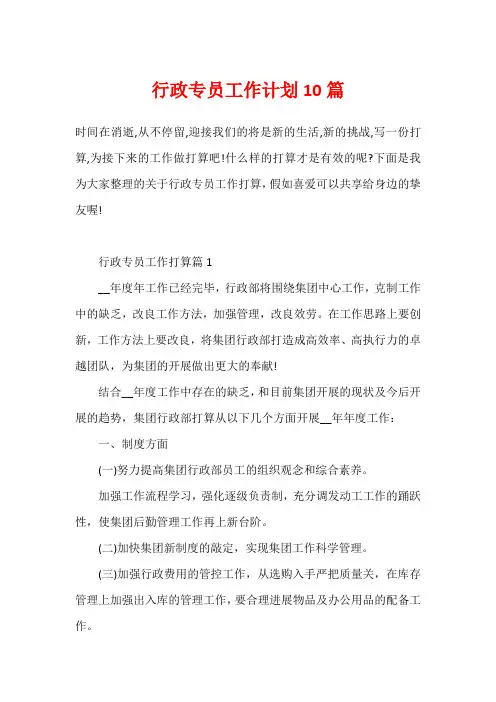 行政专员工作计划10篇

时间在消逝,从不停留,迎接我们的将是新的生活,新的挑战,写一份打算,为接下来的工作做打算吧!什么样的打算才是有效的呢?下面是我为大家整理的关于行政专员工作打算，假如喜爱可以共享给身边的挚友喔!

行政专员工作打算篇1

__年度年工作已经完毕，行政部将围绕集团中心工作，克制工作中的缺乏，改良工作方法，加强管理，改良效劳。在工作思路上要创新，工作方法上要改良，将集团行政部打造成高效率、高执行力的卓越团队，为集团的开展做出更大的奉献!

结合__年度工作中存在的缺乏，和目前集团开展的现状及今后开展的趋势，集团行政部打算从以下几个方面开展__年年度工作：

一、制度方面

(一)努力提高集团行政部员工的组织观念和综合素养。

加强工作流程学习，强化逐级负责制，充分调发动工工作的踊跃性，使集团后勤管理工作再上新台阶。

(二)加快集团新制度的敲定，实现集团工作科学管理。

(三)加强行政费用的管控工作，从选购入手严把质量关，在库存管理上加强出入库的管理工作，要合理进展物品及办公用品的配备工作。